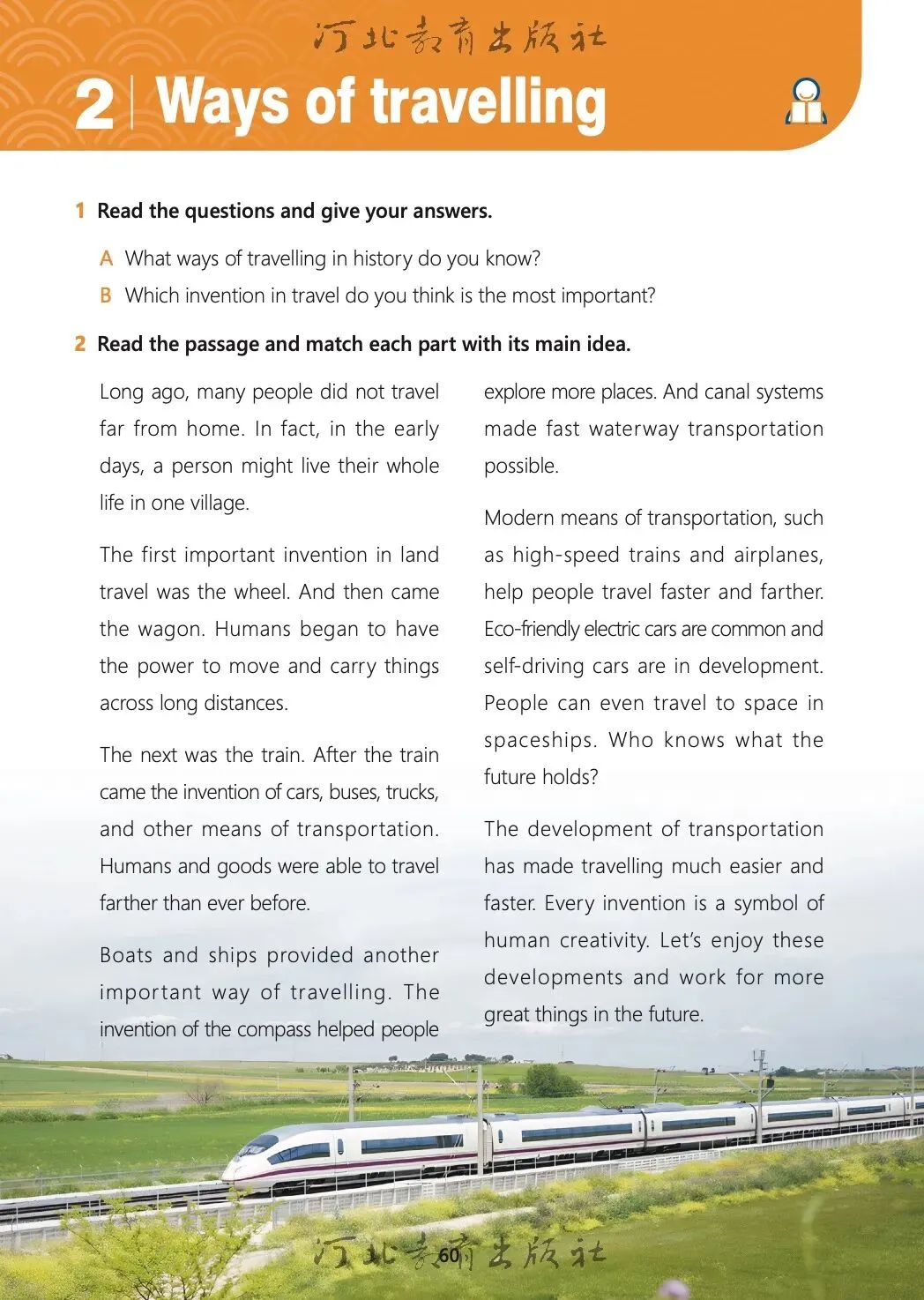 河北教育出版社

2 Ways of travelling

1 Read the questions and give your answers.

A What ways of travelling in history do you know?

B Which invention in travel do you think is the most important?

2 Read the passage and match each part with its main idea.

Long ago, many people did not travel far from home. In fact, in the early days, a person might live their whole life in one village.

The first important invention in land travel was the wheel. And then came the wagon. Humans began to have the power to move and carry things across long distances.

The next was the train. After the train came the invention of cars, buses, trucks, and other means of transportation. Humans and goods were able to travel farther than ever before.

Boats and ships provided another important way of travelling. The invention of the compass helped people explore more places. And canal systems made fast waterway transportation possible.

Modern means of transportation, such as high-speed trains and airplanes, help people travel faster and farther. Eco-friendly electric cars are common and self-driving cars are in development. People can even travel to space in spaceships. Who knows what the future holds?

The development of transportation has made travelling much easier and faster. Every invention is a symbol of human creativity. Let's enjoy these developments and work for more great things in the future.

河北教育出版社 60